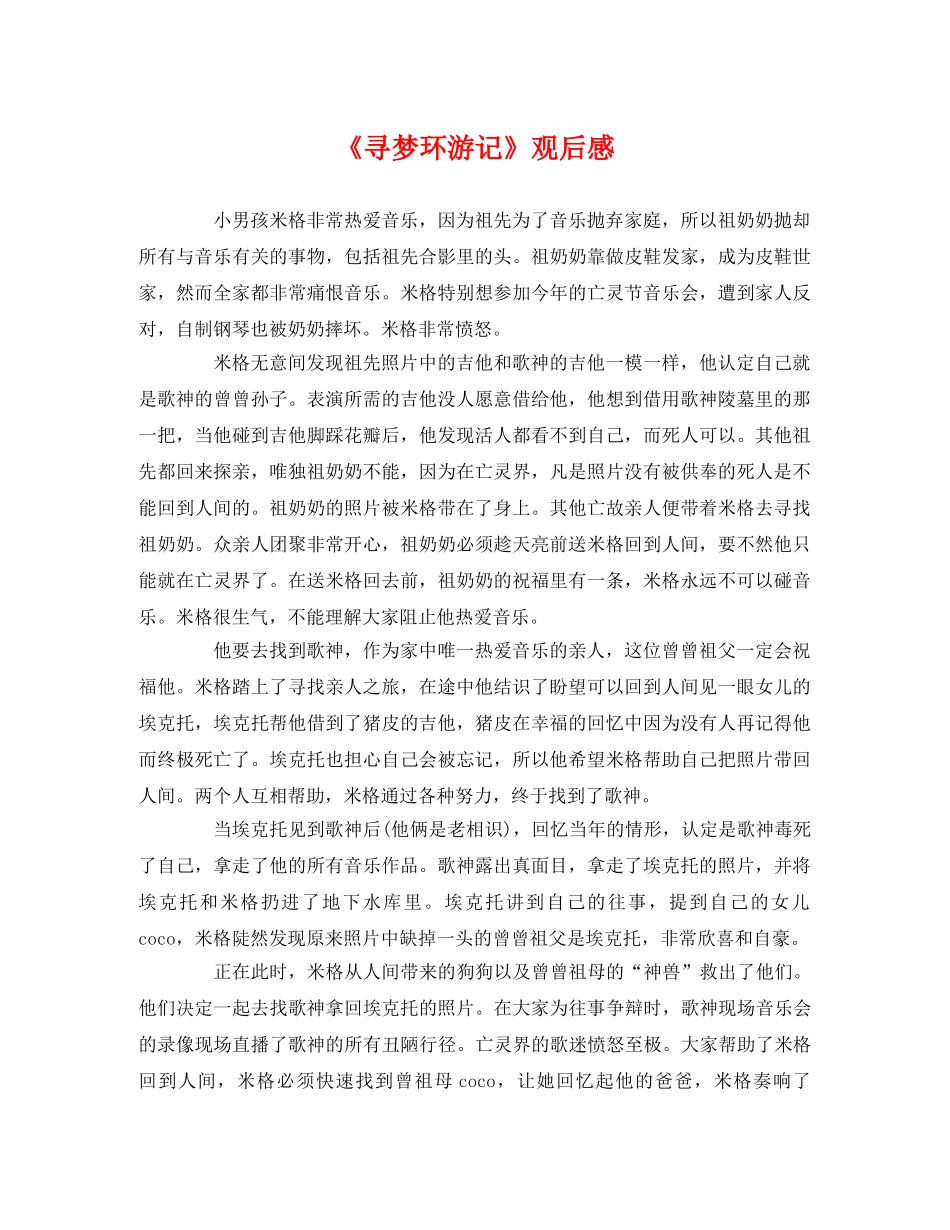 《寻梦环游记》观后感

小男孩米格非常热爱音乐，因为祖先为了音乐抛弃家庭，所以祖奶奶抛却所有与音乐有关的事物，包括祖先合影里的头。祖奶奶靠做皮鞋发家，成为皮鞋世家，然而全家都非常痛恨音乐。米格特别想参加今年的亡灵节音乐会，遭到家人反对，自制钢琴也被奶奶摔坏。米格非常愤怒。

米格无意间发现祖先照片中的吉他和歌神的吉他一模一样，他认定自己就是歌神的曾曾孙子。表演所需的吉他没人愿意借给他，他想到借用歌神陵墓里的那一把，当他碰到吉他脚踩花瓣后，他发现活人都看不到自己，而死人可以。其他祖先都回来探亲，唯独祖奶奶不能，因为在亡灵界，凡是照片没有被供奉的死人是不能回到人间的。祖奶奶的照片被米格带在了身上。其他亡故亲人便带着米格去寻找祖奶奶。众亲人团聚非常开心，祖奶奶必须趁天亮前送米格回到人间，要不然他只能就在亡灵界了。在送米格回去前，祖奶奶的祝福里有一条，米格永远不可以碰音乐。米格很生气，不能理解大家阻止他热爱音乐。

他要去找到歌神，作为家中唯一热爱音乐的亲人，这位曾曾祖父一定会祝福他。米格踏上了寻找亲人之旅，在途中他结识了盼望可以回到人间见一眼女儿的埃克托，埃克托帮他借到了猪皮的吉他，猪皮在幸福的回忆中因为没有人再记得他而终极死亡了。埃克托也担心自己会被忘记，所以他希望米格帮助自己把照片带回人间。两个人互相帮助，米格通过各种努力，终于找到了歌神。

当埃克托见到歌神后(他俩是老相识)，回忆当年的情形，认定是歌神毒死了自己，拿走了他的所有音乐作品。歌神露出真面目，拿走了埃克托的照片，并将埃克托和米格扔进了地下水库里。埃克托讲到自己的往事，提到自己的女儿coco，米格陡然发现原来照片中缺掉一头的曾曾祖父是埃克托，非常欣喜和自豪。

正在此时，米格从人间带来的狗狗以及曾曾祖母的“神兽”救出了他们。他们决定一起去找歌神拿回埃克托的照片。在大家为往事争辩时，歌神现场音乐会的录像现场直播了歌神的所有丑陋行径。亡灵界的歌迷愤怒至极。大家帮助了米格回到人间，米格必须快速找到曾祖母coco，让她回忆起他的爸爸，米格奏响了